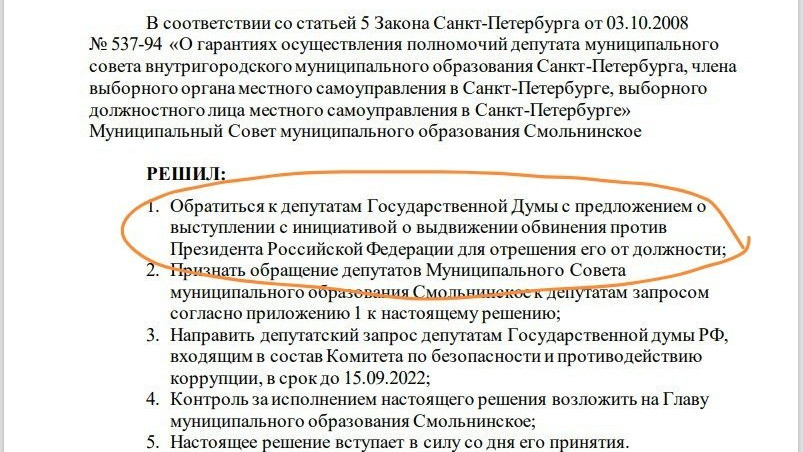 В соответствии со статьей 5 Закона Санкт-Петербурга от 03.10.2008 № 537-94 «О гарантиях осуществления полномочий депутата муниципального совета внутригородского муниципального образования Санкт-Петербурга, члена выборного органа местного самоуправления в Санкт-Петербурге, выборного должностного лица местного самоуправления в Санкт-Петербурге» Муниципальный Совет муниципального образования Смольнинское

РЕШИЛ:

1. Обратиться к депутатам Государственной Думы с предложением о выступлении с инициативой о выдвижении обвинения против Президента Российской Федерации для отрешения его от должности;
2. Признать обращение депутатов Муниципального Совета муниципального образования Смольнинское к депутатам запросом согласно приложению 1 к настоящему решению;
3. Направить депутатский запрос депутатам Государственной думы РФ, входящим в состав Комитета по безопасности и противодействию коррупции, в срок до 15.09.2022;
4. Контроль за исполнением настоящего решения возложить на Главу муниципального образования Смольнинское;
5. Настоящее решение вступает в силу со дня его принятия.